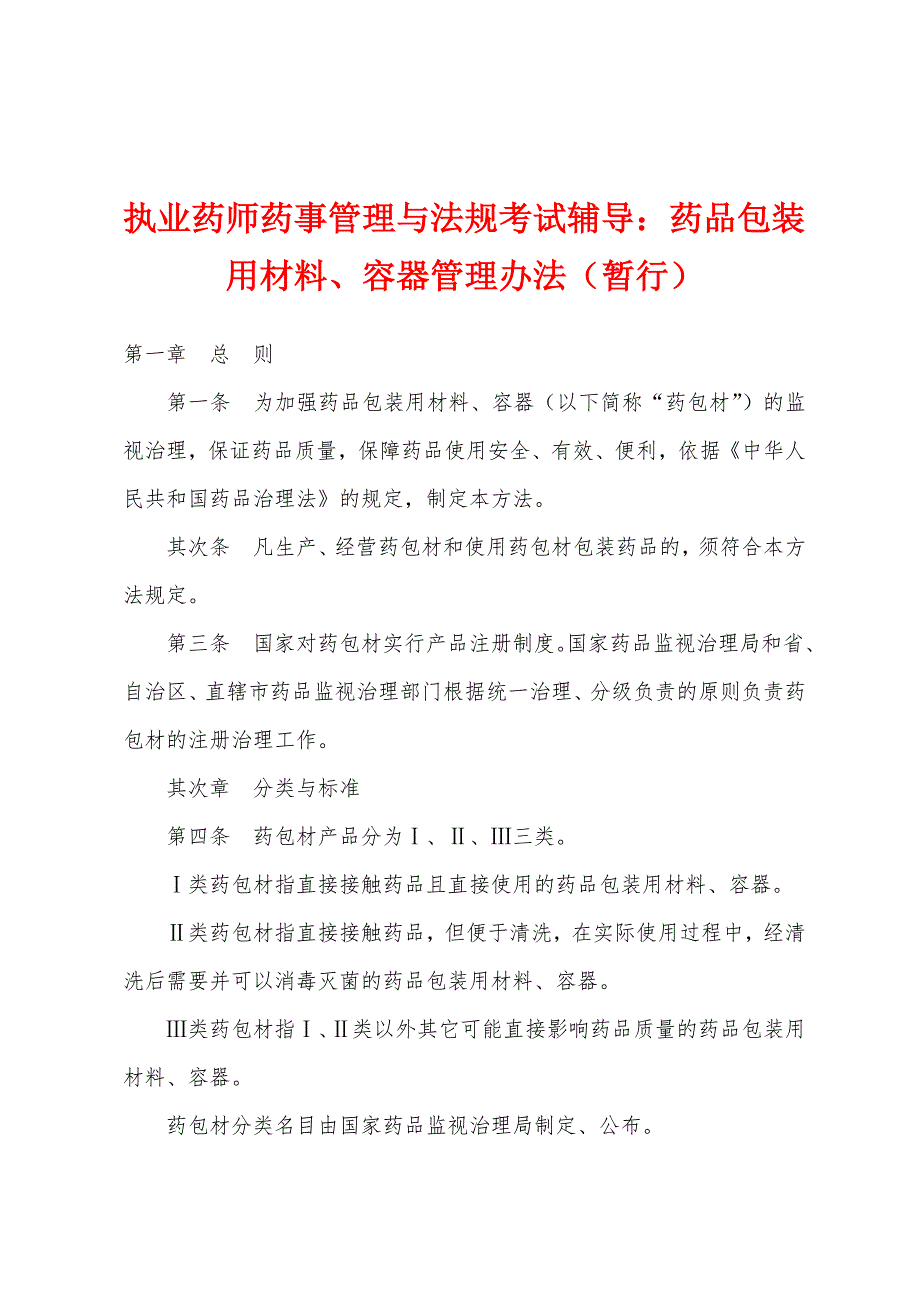 执业药师药事管理与法规考试辅导：药品包装用材料、容器管理办法（暂行）

第一章　总　则

第一条　为加强药品包装用材料、容器（以下简称“药包材”）的监视治理，保证药品质量，保障药品使用安全、有效、便利，依据《中华人民共和国药品治理法》的规定，制定本方法。

其次条　凡生产、经营药包材和使用药包材包装药品的，须符合本方法规定。

第三条　国家对药包材实行产品注册制度。国家药品监视治理局和省、自治区、直辖市药品监视治理部门根据统一治理、分级负责的原则负责药包材的注册治理工作。

其次章　分类与标准

第四条　药包材产品分为Ⅰ、Ⅱ、Ⅲ三类。

Ⅰ类药包材指直接接触药品且直接使用的药品包装用材料、容器。

Ⅱ类药包材指直接接触药品，但便于清洗，在实际使用过程中，经清洗后需要并可以消毒灭菌的药品包装用材料、容器。

Ⅲ类药包材指Ⅰ、Ⅱ类以外其它可能直接影响药品质量的药品包装用材料、容器。

药包材分类名目由国家药品监视治理局制定、公布。